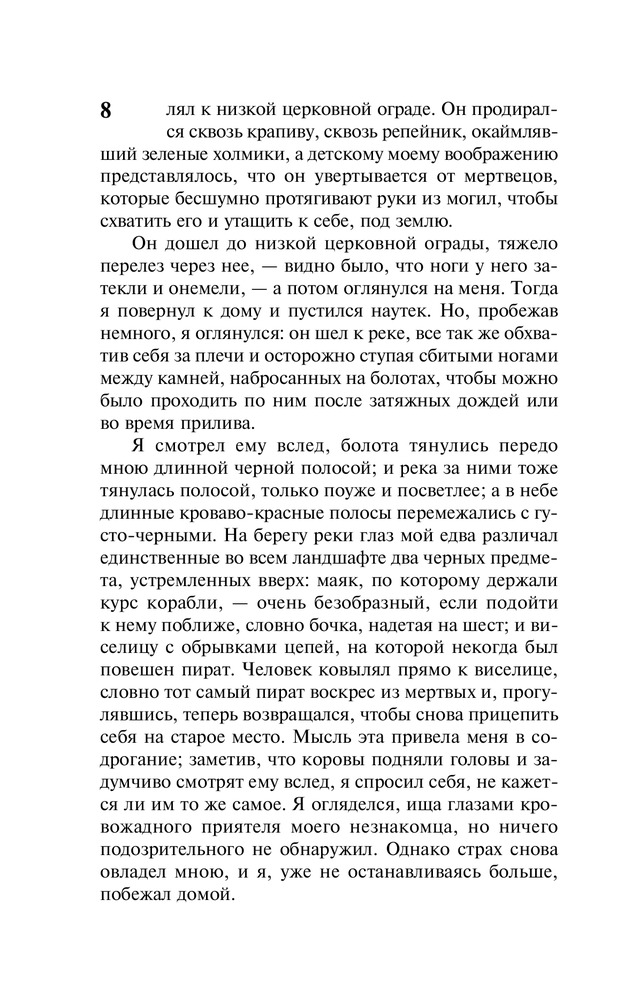 8

лял к низкой церковной ограде. Он продирался сквозь крапиву, сквозь репейник, окаймлявший зеленые холмики, а детскому моему воображению представлялось, что он увертывается от мертвецов, которые бесшумно протягивают руки из могил, чтобы схватить его и утащить к себе, под землю.

Он дошел до низкой церковной ограды, тяжело перелез через нее, — видно было, что ноги у него затекли и онемели, — а потом оглянулся на меня. Тогда я повернул к дому и пустился наутек. Но, пробежав немного, я оглянулся: он шел к реке, все так же обхватив себя за плечи и осторожно ступая сбитыми ногами между камней, набросанных на болотах, чтобы можно было проходить по ним после затяжных дождей или во время прилива.

Я смотрел ему вслед, болота тянулись передо мною длинной черной полосой; и река за ними тоже тянулась полосой, только поуже и посветлее; а в небе длинные кроваво-красные полосы перемежались с густо-черными. На берегу реки глаз мой едва различал единственные во всем ландшафте два черных предмета, устремленных вверх: маяк, по которому держали курс корабли, — очень безобразный, если подойти к нему поближе, словно бочка, надетая на шест; и виселицу с обрывками цепей, на которой некогда был повешен пират. Человек ковылял прямо к виселице, словно тот самый пират воскрес из мертвых и, прогулявшись, теперь возвращался, чтобы снова прицепить себя на старое место. Мысль эта привела меня в содрогание; заметив, что коровы подняли головы и задумчиво смотрят ему вслед, я спросил себя, не кажется ли им то же самое. Я огляделся, ища глазами кровожадного приятеля моего незнакомца, но ничего подозрительного не обнаружил. Однако страх снова овладел мною, и я, уже не останавливаясь больше, побежал домой.